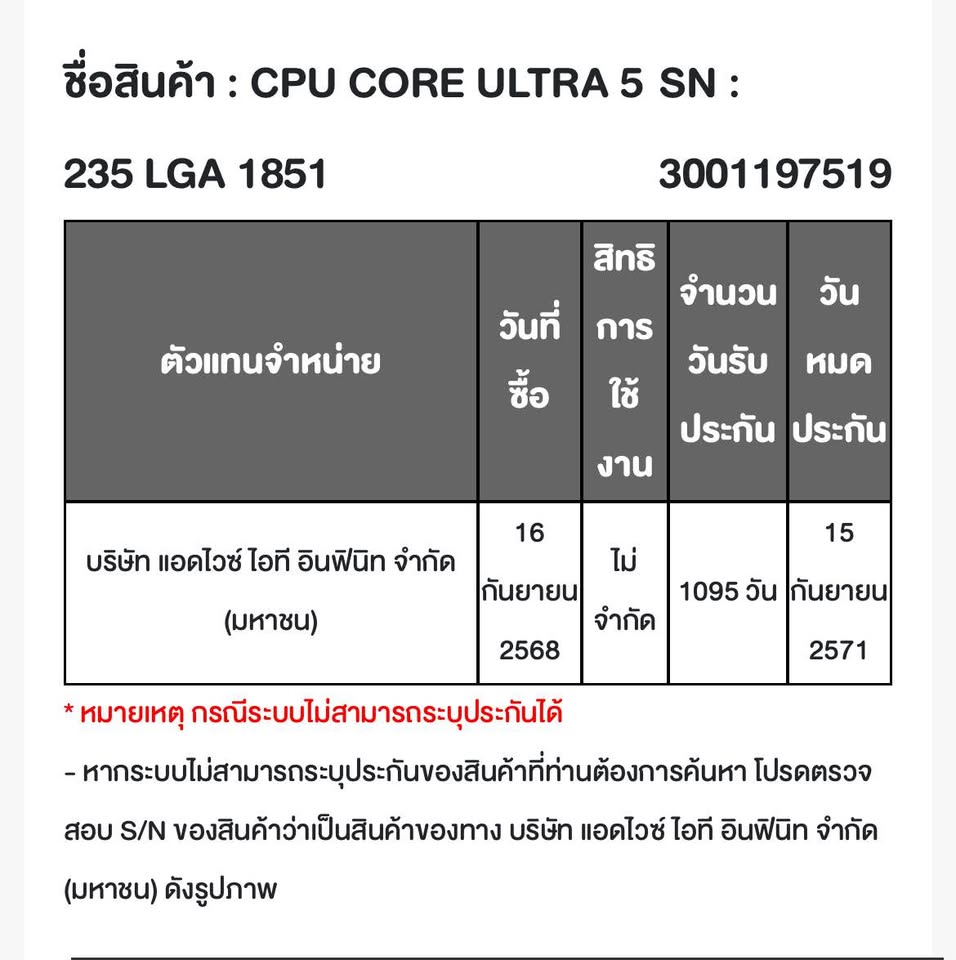 ชื่อสินค้า : CPU CORE ULTRA 5 235 LGA 1851

SN : 3001197519

| ตัวแทนจำหน่าย | วันที่ซื้อ | สิทธิการใช้งาน | จำนวนวันรับประกัน | วันหมดประกัน |
|---|---|---|---|---|
| บริษัท แอดไวซ์ ไอที อินฟินิท จำกัด (มหาชน) | 16 กันยายน 2568 | ไม่จำกัด | 1095 วัน | 15 กันยายน 2571 |

* หมายเหตุ กรณีระบบไม่สามารถระบุประกันได้

- หากระบบไม่สามารถระบุประกันของสินค้าที่ท่านต้องการค้นหา โปรดตรวจสอบ S/N ของสินค้าว่าเป็นสินค้าของทาง บริษัท แอดไวซ์ ไอที อินฟินิท จำกัด (มหาชน) ดังรูปภาพ